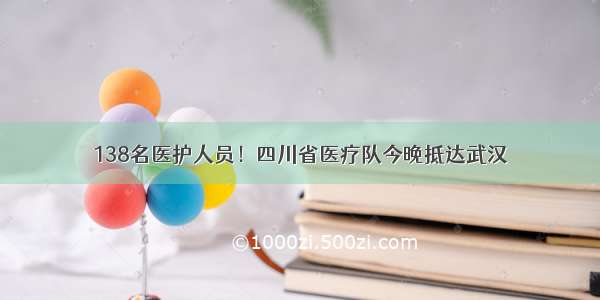 138名医护人员！四川省医疗队今晚抵达武汉

©1000zi.500zi.com